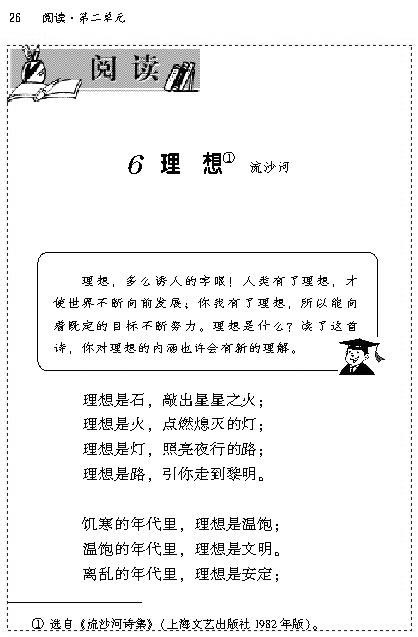 26 阅读·第二单元

阅读

6 理 想① 流沙河

理想，多么诱人的字眼！人类有了理想，才使世界不断向前发展；你我有了理想，所以能向着既定的目标不断努力。理想是什么？读了这首诗，你对理想的内涵也许会有新的理解。

理想是石，敲出星星之火；
理想是火，点燃熄灭的灯；
理想是灯，照亮夜行的路；
理想是路，引你走到黎明。

饥寒的年代里，理想是温饱；
温饱的年代里，理想是文明。
离乱的年代里，理想是安定；

① 选自《流沙河诗集》（上海文艺出版社 1982 年版）。